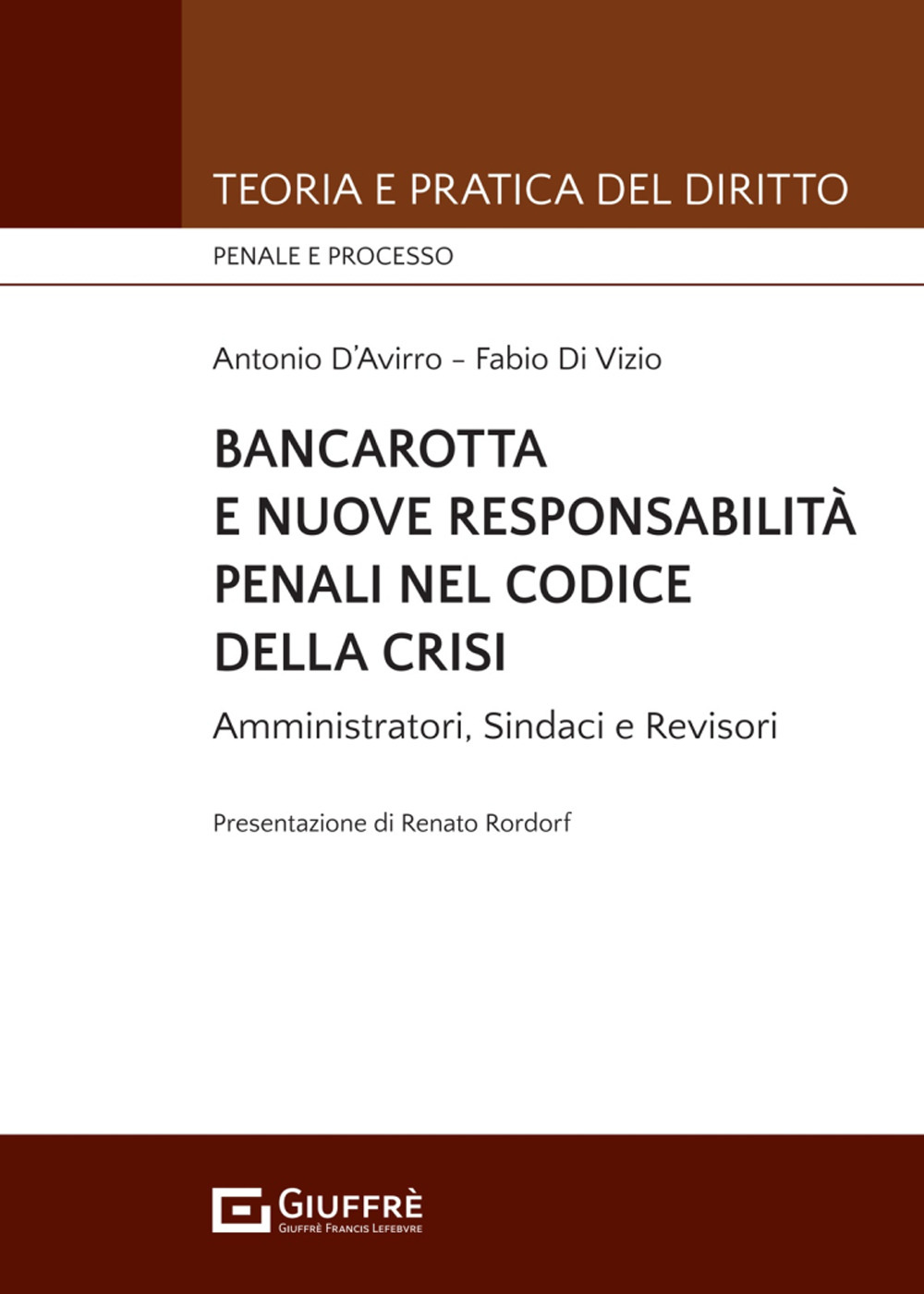 TEORIA E PRATICA DEL DIRITTO

PENALE E PROCESSO

Antonio D'Avirro – Fabio Di Vizio

BANCAROTTA E NUOVE RESPONSABILITÀ PENALI NEL CODICE DELLA CRISI

Amministratori, Sindaci e Revisori

Presentazione di Renato Rordorf

GIUFFRÈ
GIUFFRÈ FRANCIS LEFEBVRE